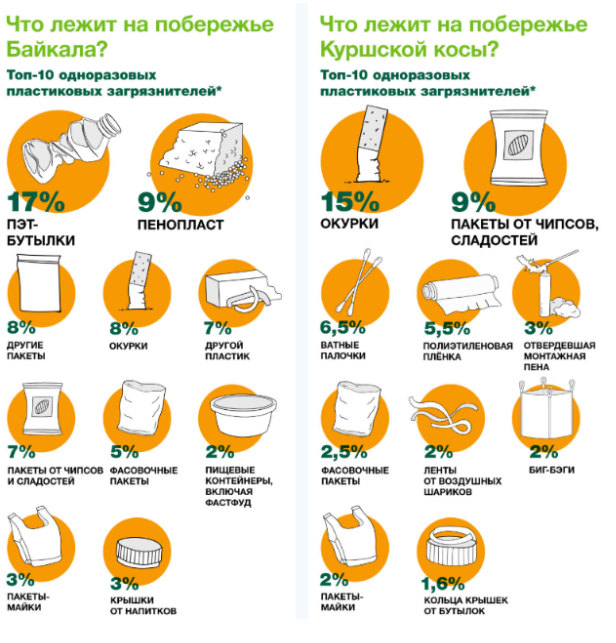 Что лежит на побережье Байкала?

Топ-10 одноразовых пластиковых загрязнителей*

17%
ПЭТ-БУТЫЛКИ

9%
ПЕНОПЛАСТ

8%
ДРУГИЕ ПАКЕТЫ

8%
ОКУРКИ

7%
ДРУГОЙ ПЛАСТИК

7%
ПАКЕТЫ ОТ ЧИПСОВ И СЛАДОСТЕЙ

5%
ФАСОВОЧНЫЕ ПАКЕТЫ

2%
ПИЩЕВЫЕ КОНТЕЙНЕРЫ, ВКЛЮЧАЯ ФАСТФУД

3%
ПАКЕТЫ-МАЙКИ

3%
КРЫШКИ ОТ НАПИТКОВ

Что лежит на побережье Куршской косы?

Топ-10 одноразовых пластиковых загрязнителей*

15%
ОКУРКИ

9%
ПАКЕТЫ ОТ ЧИПСОВ, СЛАДОСТЕЙ

6,5%
ВАТНЫЕ ПАЛОЧКИ

5,5%
ПОЛИЭТИЛЕНОВАЯ ПЛЁНКА

3%
ОТВЕРДЕВШАЯ МОНТАЖНАЯ ПЕНА

2,5%
ФАСОВОЧНЫЕ ПАКЕТЫ

2%
ЛЕНТЫ ОТ ВОЗДУШНЫХ ШАРИКОВ

2%
БИГ-БЭГИ

2%
ПАКЕТЫ-МАЙКИ

1,6%
КОЛЬЦА КРЫШЕК ОТ БУТЫЛОК